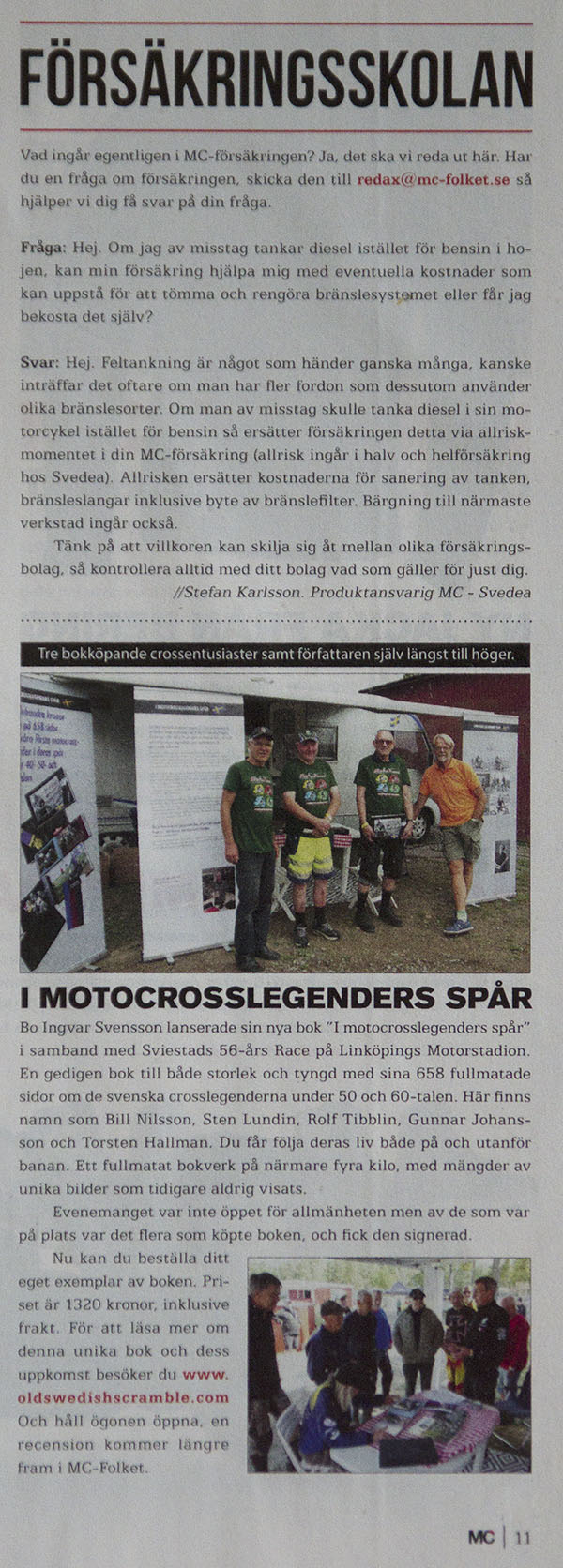 FÖRSÄKRINGSSKOLAN

Vad ingår egentligen i MC-försäkringen? Ja, det ska vi reda ut här. Har du en fråga om försäkringen, skicka den till redax@mc-folket.se så hjälper vi dig få svar på din fråga.

Fråga: Hej. Om jag av misstag tankar diesel istället för bensin i hojen, kan min försäkring hjälpa mig med eventuella kostnader som kan uppstå för att tömma och rengöra bränslesystemet eller får jag bekosta det själv?

Svar: Hej. Feltankning är något som händer ganska många, kanske inträffar det oftare om man har fler fordon som dessutom använder olika bränslesorter. Om man av misstag skulle tanka diesel i sin motorcykel istället för bensin så ersätter försäkringen detta via allriskmomentet i din MC-försäkring (allrisk ingår i halv och helförsäkring hos Svedea). Allrisken ersätter kostnaderna för sanering av tanken, bränsleslangar inklusive byte av bränslefilter. Bärgning till närmaste verkstad ingår också.

Tänk på att villkoren kan skilja sig åt mellan olika försäkringsbolag, så kontrollera alltid med ditt bolag vad som gäller för just dig.

//Stefan Karlsson. Produktansvarig MC - Svedea

Tre bokköpande crossentusiaster samt författaren själv längst till höger.

I MOTOCROSSLEGENDERS SPÅR

Bo Ingvar Svensson lanserade sin nya bok "I motocrosslegenders spår" i samband med Sviestads 56-års Race på Linköpings Motorstadion. En gedigen bok till både storlek och tyngd med sina 658 fullmatade sidor om de svenska crosslegenderna under 50 och 60-talen. Här finns namn som Bill Nilsson, Sten Lundin, Rolf Tibblin, Gunnar Johansson och Torsten Hallman. Du får följa deras liv både på och utanför banan. Ett fullmatat bokverk på närmare fyra kilo, med mängder av unika bilder som tidigare aldrig visats.

Evenemanget var inte öppet för allmänheten men av de som var på plats var det flera som köpte boken, och fick den signerad.

Nu kan du beställa ditt eget exemplar av boken. Priset är 1320 kronor, inklusive frakt. För att läsa mer om denna unika bok och dess uppkomst besöker du www.oldswedishscramble.com Och håll ögonen öppna, en recension kommer längre fram i MC-Folket.

MC | 11